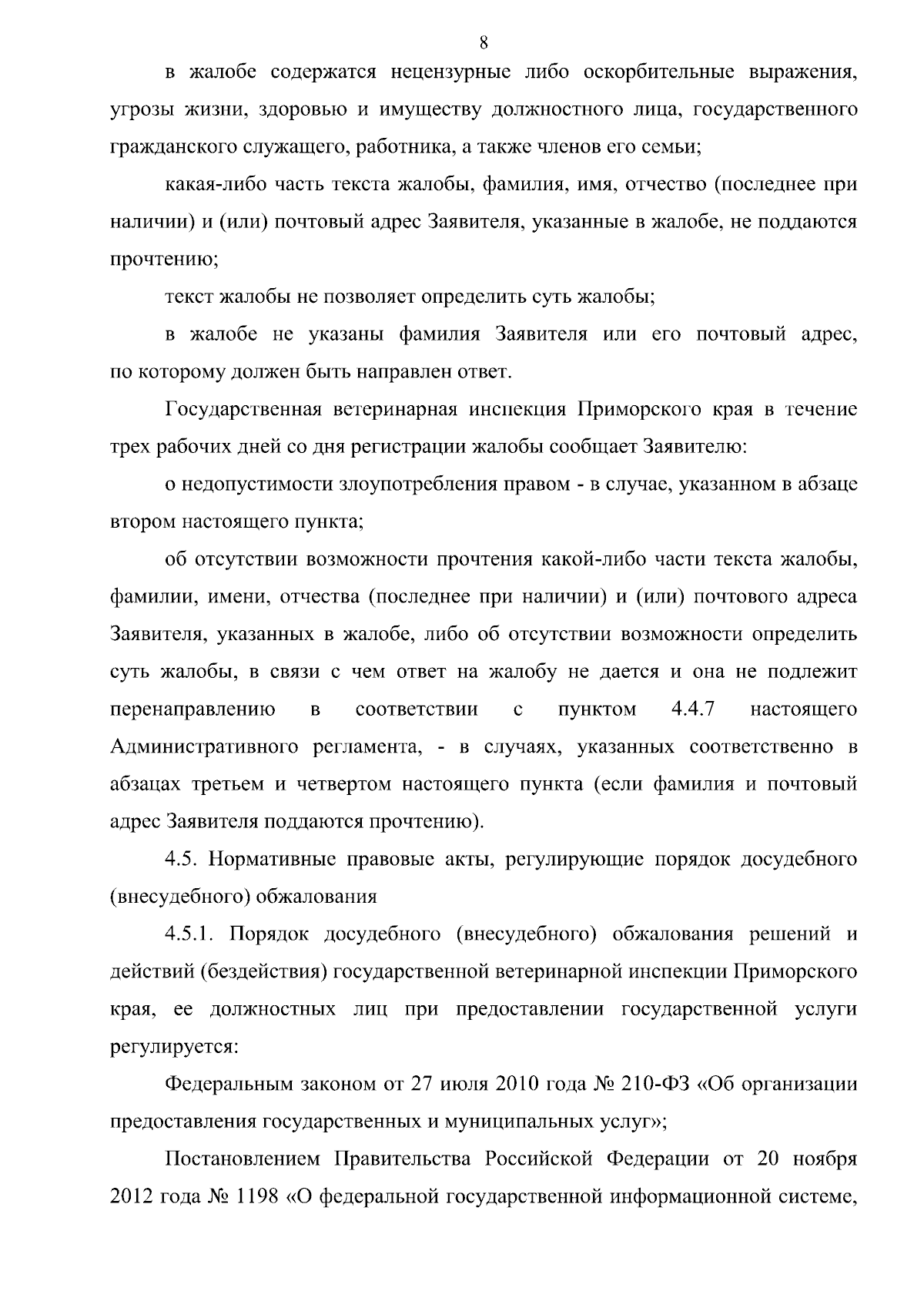 8

в жалобе содержатся нецензурные либо оскорбительные выражения, угрозы жизни, здоровью и имуществу должностного лица, государственного гражданского служащего, работника, а также членов его семьи;

какая-либо часть текста жалобы, фамилия, имя, отчество (последнее при наличии) и (или) почтовый адрес Заявителя, указанные в жалобе, не поддаются прочтению;

текст жалобы не позволяет определить суть жалобы;

в жалобе не указаны фамилия Заявителя или его почтовый адрес, по которому должен быть направлен ответ.

Государственная ветеринарная инспекция Приморского края в течение трех рабочих дней со дня регистрации жалобы сообщает Заявителю:

о недопустимости злоупотребления правом - в случае, указанном в абзаце втором настоящего пункта;

об отсутствии возможности прочтения какой-либо части текста жалобы, фамилии, имени, отчества (последнее при наличии) и (или) почтового адреса Заявителя, указанных в жалобе, либо об отсутствии возможности определить суть жалобы, в связи с чем ответ на жалобу не дается и она не подлежит перенаправлению в соответствии с пунктом 4.4.7 настоящего Административного регламента, - в случаях, указанных соответственно в абзацах третьем и четвертом настоящего пункта (если фамилия и почтовый адрес Заявителя поддаются прочтению).

4.5. Нормативные правовые акты, регулирующие порядок досудебного (внесудебного) обжалования

4.5.1. Порядок досудебного (внесудебного) обжалования решений и действий (бездействия) государственной ветеринарной инспекции Приморского края, ее должностных лиц при предоставлении государственной услуги регулируется:

Федеральным законом от 27 июля 2010 года № 210-ФЗ «Об организации предоставления государственных и муниципальных услуг»;

Постановлением Правительства Российской Федерации от 20 ноября 2012 года № 1198 «О федеральной государственной информационной системе,